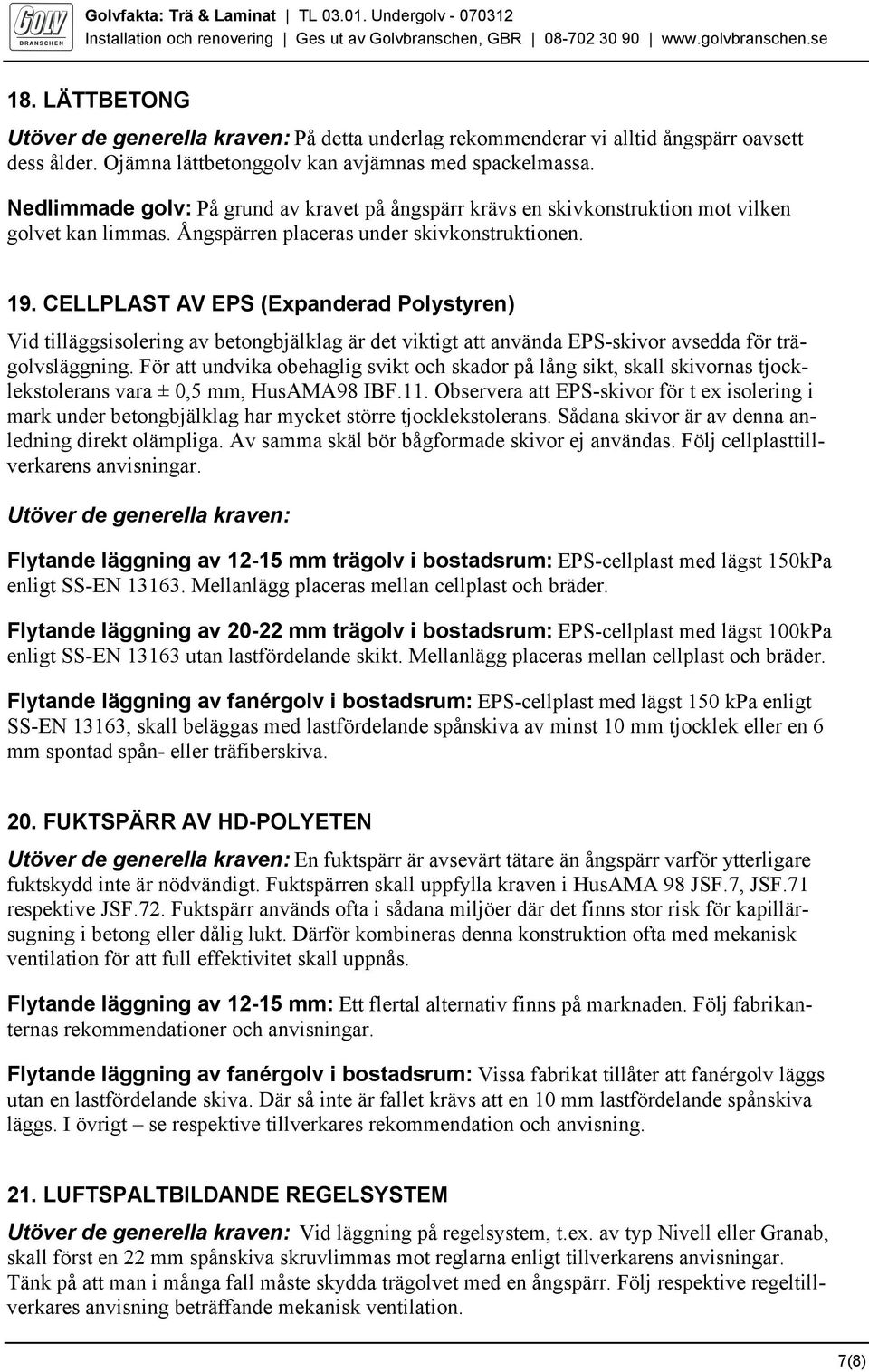 Golv BRANSCHEN

Golvfakta: Trä & Laminat | TL 03.01. Undergolv - 070312
Installation och renovering | Ges ut av Golvbranschen, GBR | 08-702 30 90 | www.golvbranschen.se

18. LÄTTBETONG

Utöver de generella kraven: På detta underlag rekommenderar vi alltid ångspärr oavsett dess ålder. Ojämna lättbetonggolv kan avjämnas med spackelmassa.

Nedlimmade golv: På grund av kravet på ångspärr krävs en skivkonstruktion mot vilken golvet kan limmas. Ångspärren placeras under skivkonstruktionen.

19. CELLPLAST AV EPS (Expanderad Polystyren)

Vid tilläggsisolering av betongbjälklag är det viktigt att använda EPS-skivor avsedda för trägolvsläggning. För att undvika obehaglig svikt och skador på lång sikt, skall skivornas tjocklekstolerans vara ± 0,5 mm, HusAMA98 IBF.11. Observera att EPS-skivor för t ex isolering i mark under betongbjälklag har mycket större tjocklekstolerans. Sådana skivor är av denna anledning direkt olämpliga. Av samma skäl bör bågformade skivor ej användas. Följ cellplasttillverkarens anvisningar.

Utöver de generella kraven:

Flytande läggning av 12-15 mm trägolv i bostadsrum: EPS-cellplast med lägst 150kPa enligt SS-EN 13163. Mellanlägg placeras mellan cellplast och bräder.

Flytande läggning av 20-22 mm trägolv i bostadsrum: EPS-cellplast med lägst 100kPa enligt SS-EN 13163 utan lastfördelande skikt. Mellanlägg placeras mellan cellplast och bräder.

Flytande läggning av fanérgolv i bostadsrum: EPS-cellplast med lägst 150 kPa enligt SS-EN 13163, skall beläggas med lastfördelande spånskiva av minst 10 mm tjocklek eller en 6 mm spontad spån- eller träfiberskiva.

20. FUKTSPÄRR AV HD-POLYETEN

Utöver de generella kraven: En fuktspärr är avsevärt tätare än ångspärr varför ytterligare fuktskydd inte är nödvändigt. Fuktspärren skall uppfylla kraven i HusAMA 98 JSF.7, JSF.71 respektive JSF.72. Fuktspärr används ofta i sådana miljöer där det finns stor risk för kapillärsugning i betong eller dålig lukt. Därför kombineras denna konstruktion ofta med mekanisk ventilation för att full effektivitet skall uppnås.

Flytande läggning av 12-15 mm: Ett flertal alternativ finns på marknaden. Följ fabrikanternas rekommendationer och anvisningar.

Flytande läggning av fanérgolv i bostadsrum: Vissa fabrikat tillåter att fanérgolv läggs utan en lastfördelande skiva. Där så inte är fallet krävs att en 10 mm lastfördelande spånskiva läggs. I övrigt – se respektive tillverkares rekommendation och anvisning.

21. LUFTSPALTBILDANDE REGELSYSTEM

Utöver de generella kraven: Vid läggning på regelsystem, t.ex. av typ Nivell eller Granab, skall först en 22 mm spånskiva skruvlimmas mot reglarna enligt tillverkarens anvisningar. Tänk på att man i många fall måste skydda trägolvet med en ångspärr. Följ respektive regeltillverkares anvisning beträffande mekanisk ventilation.

7(8)